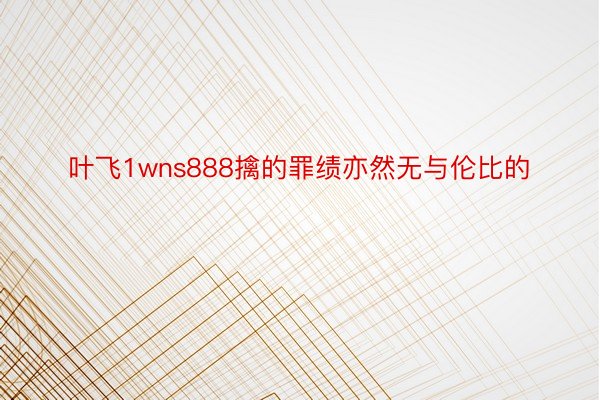 叶飞1wns888擒的罪绩亦然无与伦比的